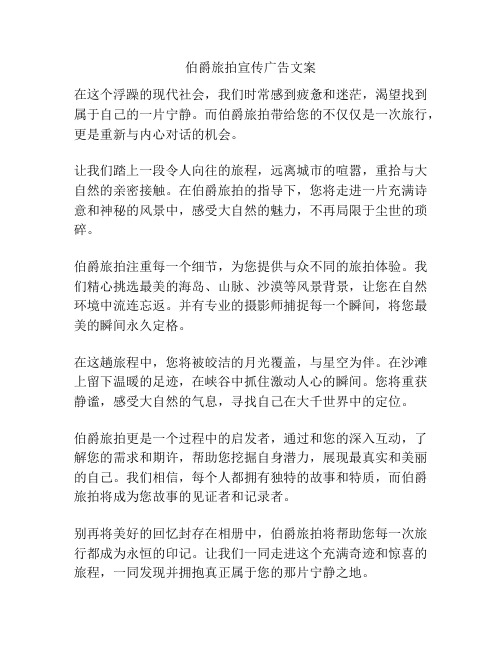 伯爵旅拍宣传广告文案

在这个浮躁的现代社会，我们时常感到疲惫和迷茫，渴望找到属于自己的一片宁静。而伯爵旅拍带给您的不仅仅是一次旅行，更是重新与内心对话的机会。

让我们踏上一段令人向往的旅程，远离城市的喧嚣，重拾与大自然的亲密接触。在伯爵旅拍的指导下，您将走进一片充满诗意和神秘的风景中，感受大自然的魅力，不再局限于尘世的琐碎。

伯爵旅拍注重每一个细节，为您提供与众不同的旅拍体验。我们精心挑选最美的海岛、山脉、沙漠等风景背景，让您在自然环境中流连忘返。并有专业的摄影师捕捉每一个瞬间，将您最美的瞬间永久定格。

在这趟旅程中，您将被皎洁的月光覆盖，与星空为伴。在沙滩上留下温暖的足迹，在峡谷中抓住激动人心的瞬间。您将重获静谧，感受大自然的气息，寻找自己在大千世界中的定位。

伯爵旅拍更是一个过程中的启发者，通过和您的深入互动，了解您的需求和期许，帮助您挖掘自身潜力，展现最真实和美丽的自己。我们相信，每个人都拥有独特的故事和特质，而伯爵旅拍将成为您故事的见证者和记录者。

别再将美好的回忆封存在相册中，伯爵旅拍将帮助您每一次旅行都成为永恒的印记。让我们一同走进这个充满奇迹和惊喜的旅程，一同发现并拥抱真正属于您的那片宁静之地。